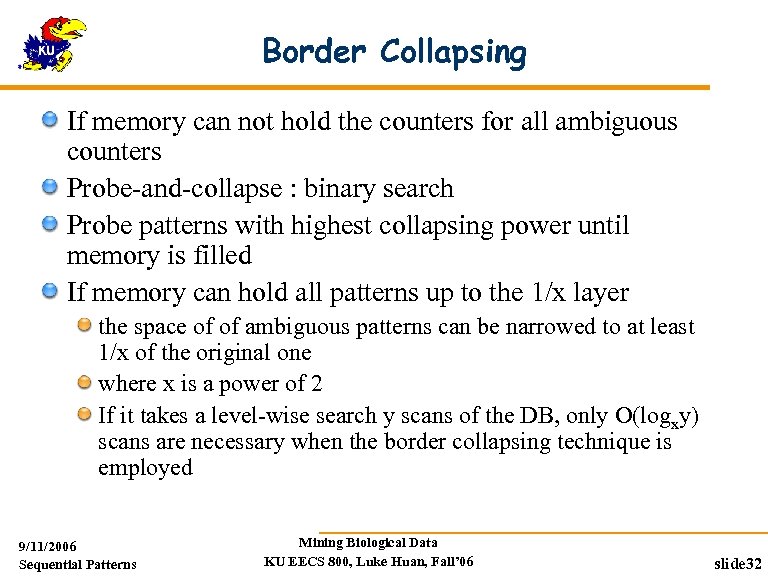 KU

Border Collapsing

If memory can not hold the counters for all ambiguous counters

Probe-and-collapse : binary search

Probe patterns with highest collapsing power until memory is filled

If memory can hold all patterns up to the 1/x layer

the space of of ambiguous patterns can be narrowed to at least 1/x of the original one

where x is a power of 2

If it takes a level-wise search y scans of the DB, only O($\log_x y$) scans are necessary when the border collapsing technique is employed

9/11/2006
Sequential Patterns

Mining Biological Data
KU EECS 800, Luke Huan, Fall'06

slide32